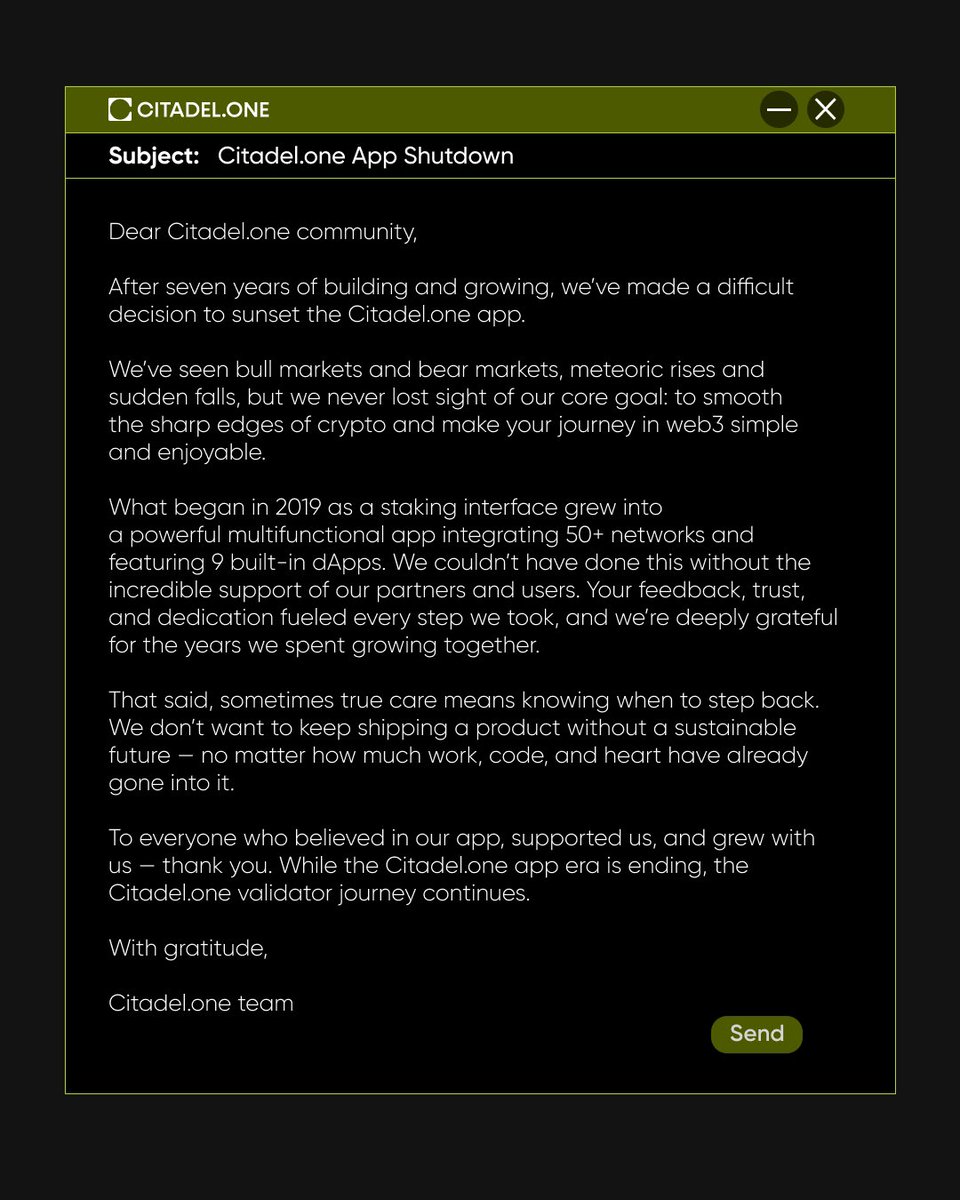 CITADEL.ONE

Subject: Citadel.one App Shutdown

Dear Citadel.one community,

After seven years of building and growing, we've made a difficult decision to sunset the Citadel.one app.

We've seen bull markets and bear markets, meteoric rises and sudden falls, but we never lost sight of our core goal: to smooth the sharp edges of crypto and make your journey in web3 simple and enjoyable.

What began in 2019 as a staking interface grew into a powerful multifunctional app integrating 50+ networks and featuring 9 built-in dApps. We couldn't have done this without the incredible support of our partners and users. Your feedback, trust, and dedication fueled every step we took, and we're deeply grateful for the years we spent growing together.

That said, sometimes true care means knowing when to step back. We don't want to keep shipping a product without a sustainable future — no matter how much work, code, and heart have already gone into it.

To everyone who believed in our app, supported us, and grew with us — thank you. While the Citadel.one app era is ending, the Citadel.one validator journey continues.

With gratitude,

Citadel.one team

Send